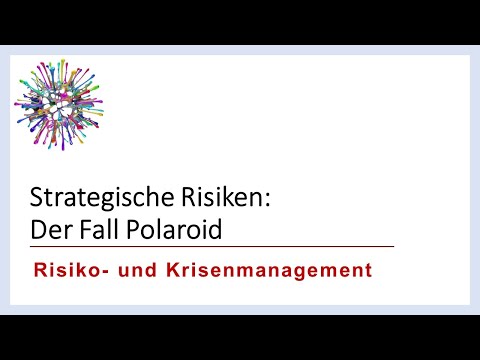 Strategische Risiken:
Der Fall Polaroid

Risiko- und Krisenmanagement